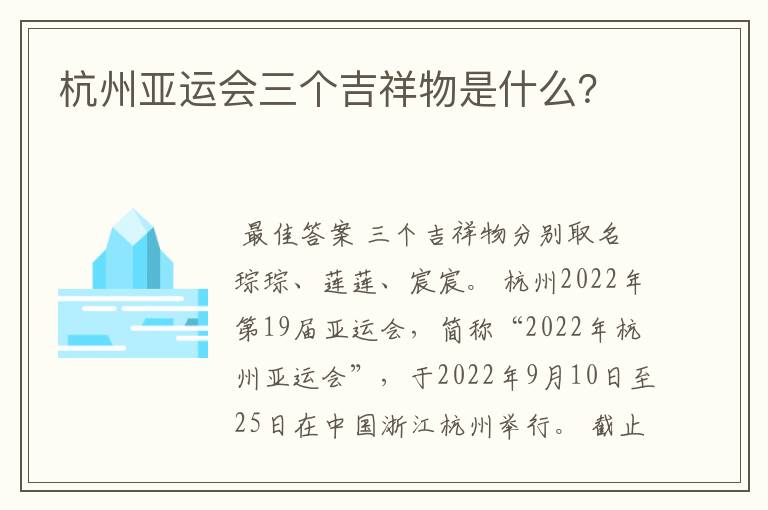 杭州亚运会三个吉祥物是什么?

最佳答案 三个吉祥物分别取名琮琮、莲莲、宸宸。 杭州2022年第19届亚运会，简称“2022年杭州亚运会”，于2022年9月10日至25日在中国浙江杭州举行。 截止